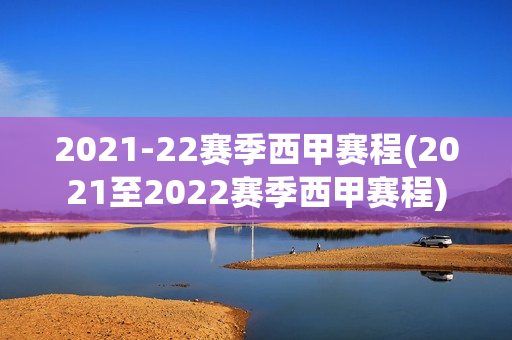 2021-22赛季西甲赛程(2021至2022赛季西甲赛程)